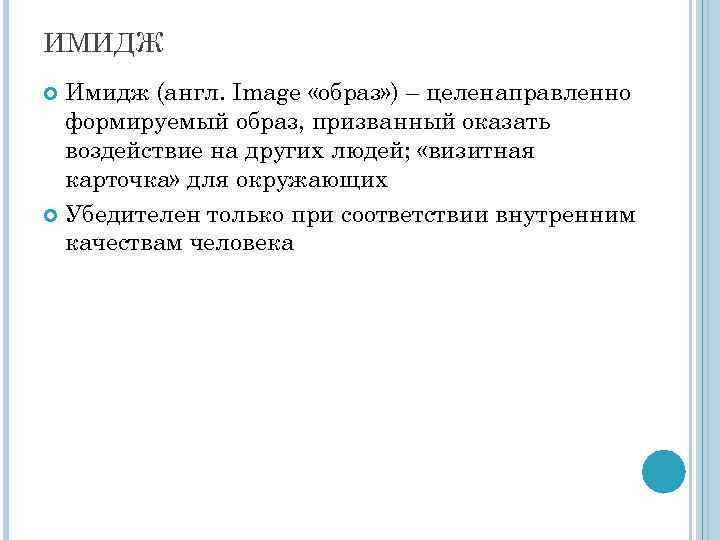 ИМИДЖ

• Имидж (англ. Image «образ») – целенаправленно формируемый образ, призванный оказать воздействие на других людей; «визитная карточка» для окружающих

• Убедителен только при соответствии внутренним качествам человека